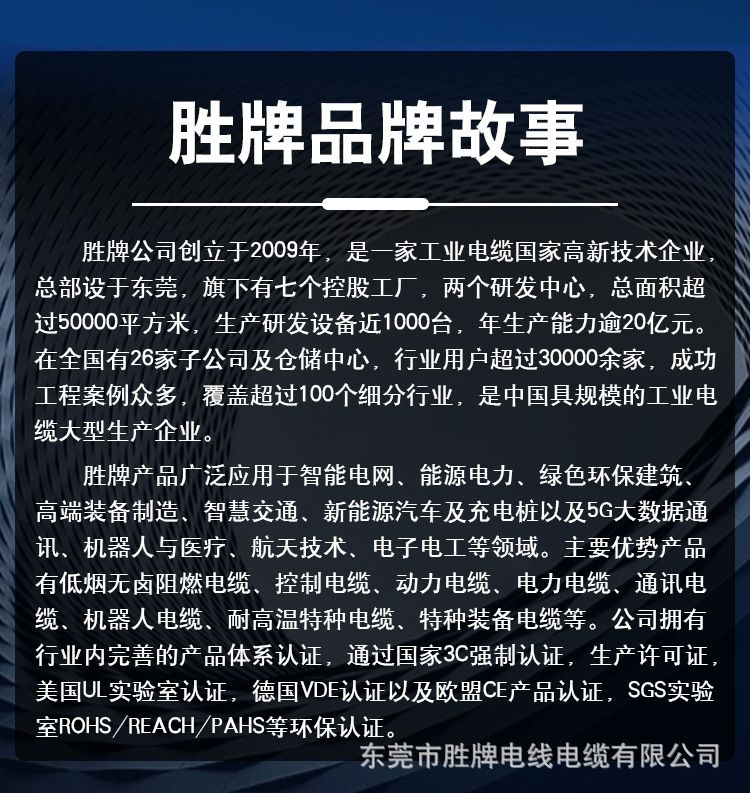 胜牌品牌故事

胜牌公司创立于2009年，是一家工业电缆国家高新技术企业，总部设于东莞，旗下有七个控股工厂，两个研发中心，总面积超过50000平方米，生产研发设备近1000台，年生产能力逾20亿元。在全国有26家子公司及仓储中心，行业用户超过30000余家，成功工程案例众多，覆盖超过100个细分行业，是中国具规模的工业电缆大型生产企业。

胜牌产品广泛应用于智能电网、能源电力、绿色环保建筑、高端装备制造、智慧交通、新能源汽车及充电桩以及5G大数据通讯、机器人与医疗、航天技术、电子电工等领域。主要优势产品有低烟无卤阻燃电缆、控制电缆、动力电缆、电力电缆、通讯电缆、机器人电缆、耐高温特种电缆、特种装备电缆等。公司拥有行业内完善的产品体系认证，通过国家3C强制认证，生产许可证，美国UL实验室认证，德国VDE认证以及欧盟CE产品认证，SGS实验室ROHS/REACH/PAHS等环保认证。

东莞市胜牌电线电缆有限公司